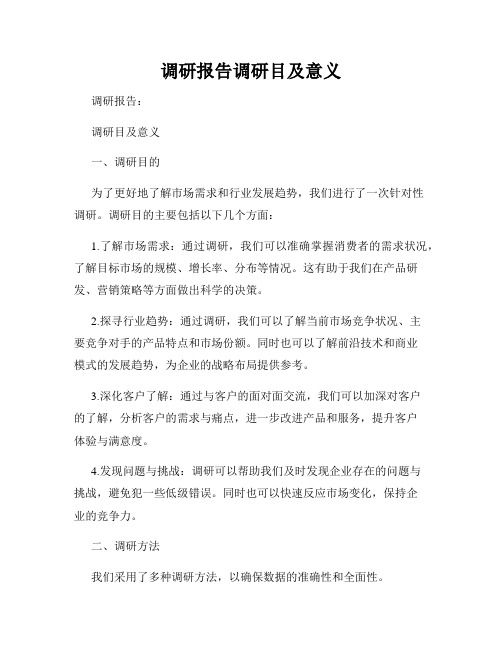 调研报告调研目及意义

调研报告:

调研目及意义

一、调研目的

为了更好地了解市场需求和行业发展趋势，我们进行了一次针对性调研。调研目的主要包括以下几个方面:

1.了解市场需求：通过调研，我们可以准确掌握消费者的需求状况，了解目标市场的规模、增长率、分布等情况。这有助于我们在产品研发、营销策略等方面做出科学的决策。

2.探寻行业趋势：通过调研，我们可以了解当前市场竞争状况、主要竞争对手的产品特点和市场份额。同时也可以了解前沿技术和商业模式的发展趋势，为企业的战略布局提供参考。

3.深化客户了解：通过与客户的面对面交流，我们可以加深对客户的了解，分析客户的需求与痛点，进一步改进产品和服务，提升客户体验与满意度。

4.发现问题与挑战：调研可以帮助我们及时发现企业存在的问题与挑战，避免犯一些低级错误。同时也可以快速反应市场变化，保持企业的竞争力。

二、调研方法

我们采用了多种调研方法，以确保数据的准确性和全面性。